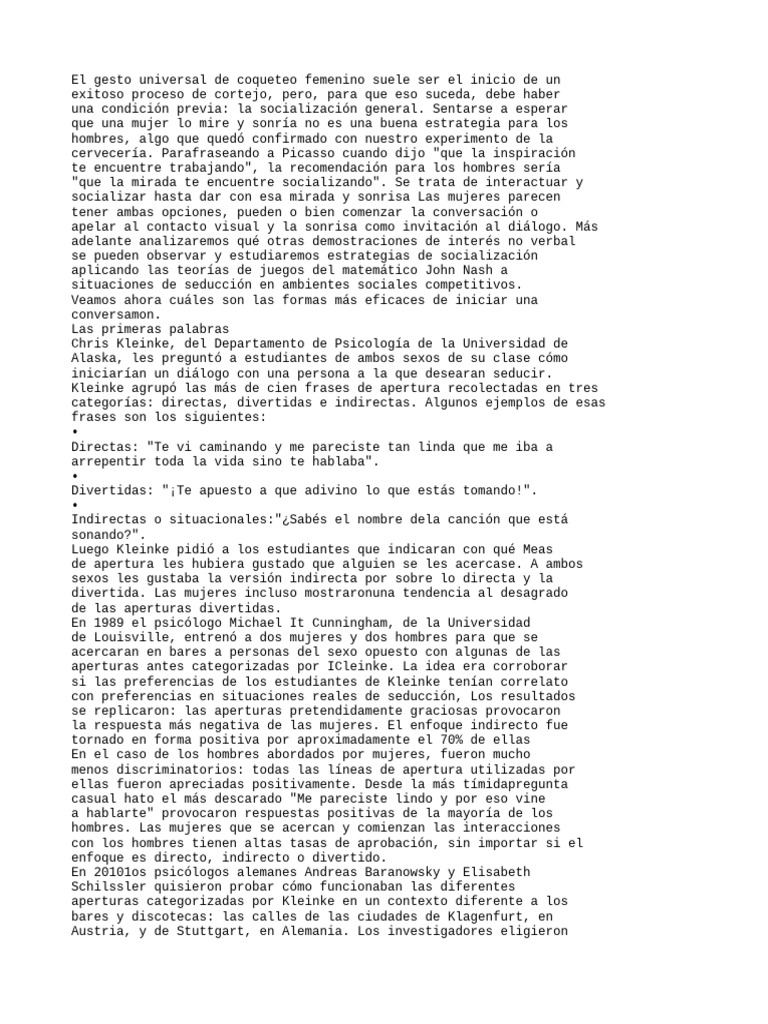 El gesto universal de coqueteo femenino suele ser el inicio de un exitoso proceso de cortejo, pero, para que eso suceda, debe haber una condición previa: la socialización general. Sentarse a esperar que una mujer lo mire y sonría no es una buena estrategia para los hombres, algo que quedó confirmado con nuestro experimento de la cervecería. Parafraseando a Picasso cuando dijo "que la inspiración te encuentre trabajando", la recomendación para los hombres sería "que la mirada te encuentre socializando". Se trata de interactuar y socializar hasta dar con esa mirada y sonrisa Las mujeres parecen tener ambas opciones, pueden o bien comenzar la conversación o apelar al contacto visual y la sonrisa como invitación al diálogo. Más adelante analizaremos qué otras demostraciones de interés no verbal se pueden observar y estudiaremos estrategias de socialización aplicando las teorías de juegos del matemático John Nash a situaciones de seducción en ambientes sociales competitivos.
Veamos ahora cuáles son las formas más eficaces de iniciar una conversamon.
Las primeras palabras
Chris Kleinke, del Departamento de Psicología de la Universidad de Alaska, les preguntó a estudiantes de ambos sexos de su clase cómo iniciarían un diálogo con una persona a la que desearan seducir. Kleinke agrupó las más de cien frases de apertura recolectadas en tres categorías: directas, divertidas e indirectas. Algunos ejemplos de esas frases son los siguientes:
•
Directas: "Te vi caminando y me pareciste tan linda que me iba a arrepentir toda la vida sino te hablaba".
•
Divertidas: "¡Te apuesto a que adivino lo que estás tomando!".
•
Indirectas o situacionales:"¿Sabés el nombre dela canción que está sonando?".
Luego Kleinke pidió a los estudiantes que indicaran con qué Meas de apertura les hubiera gustado que alguien se les acercase. A ambos sexos les gustaba la versión indirecta por sobre lo directa y la divertida. Las mujeres incluso mostraronuna tendencia al desagrado de las aperturas divertidas.
En 1989 el psicólogo Michael It Cunningham, de la Universidad de Louisville, entrenó a dos mujeres y dos hombres para que se acercaran en bares a personas del sexo opuesto con algunas de las aperturas antes categorizadas por ICleinke. La idea era corroborar si las preferencias de los estudiantes de Kleinke tenían correlato con preferencias en situaciones reales de seducción, Los resultados se replicaron: las aperturas pretendidamente graciosas provocaron la respuesta más negativa de las mujeres. El enfoque indirecto fue tornado en forma positiva por aproximadamente el 70% de ellas
En el caso de los hombres abordados por mujeres, fueron mucho menos discriminatorios: todas las líneas de apertura utilizadas por ellas fueron apreciadas positivamente. Desde la más tímidapregunta casual hato el más descarado "Me pareciste lindo y por eso vine a hablarte" provocaron respuestas positivas de la mayoría de los hombres. Las mujeres que se acercan y comienzan las interacciones con los hombres tienen altas tasas de aprobación, sin importar si el enfoque es directo, indirecto o divertido.
En 20101os psicólogos alemanes Andreas Baranowsky y Elisabeth Schilssler quisieron probar cómo funcionaban las diferentes aperturas categorizadas por Kleinke en un contexto diferente a los bares y discotecas: las calles de las ciudades de Klagenfurt, en Austria, y de Stuttgart, en Alemania. Los investigadores eligieron